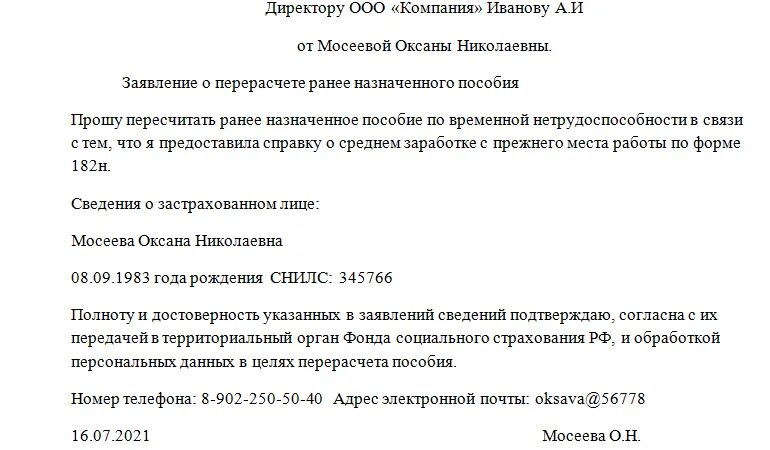 Директору ООО «Компания» Иванову А.И

от Мосеевой Оксаны Николаевны.

Заявление о перерасчете ранее назначенного пособия

Прошу пересчитать ранее назначенное пособие по временной нетрудоспособности в связи с тем, что я предоставила справку о среднем заработке с прежнего места работы по форме 182н.

Сведения о застрахованном лице:

Мосеева Оксана Николаевна

08.09.1983 года рождения СНИЛС: 345766

Полноту и достоверность указанных в заявлений сведений подтверждаю, согласна с их передачей в территориальный орган Фонда социального страхования РФ, и обработкой персональных данных в целях перерасчета пособия.

Номер телефона: 8-902-250-50-40 Адрес электронной почты: oksava@56778

16.07.2021

Мосеева О.Н.